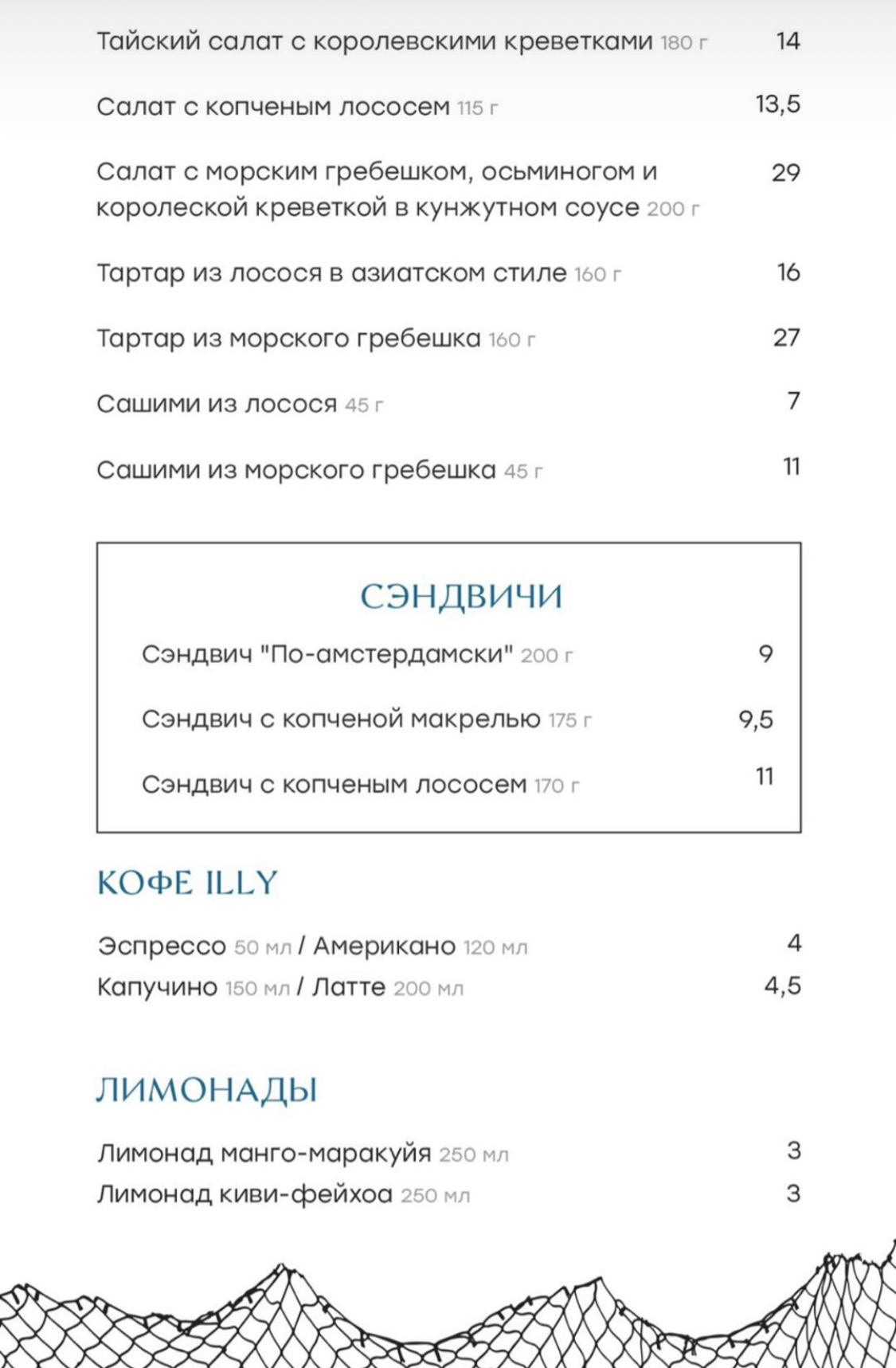 Тайский салат с королевскими креветками 180 г 14

Салат с копченым лососем 115 г 13,5

Салат с морским гребешком, осьминогом и королеской креветкой в кунжутном соусе 200 г 29

Тартар из лосося в азиатском стиле 160 г 16

Тартар из морского гребешка 160 г 27

Сашими из лосося 45 г 7

Сашими из морского гребешка 45 г 11

СЭНДВИЧИ

Сэндвич "По-амстердамски" 200 г 9

Сэндвич с копченой макрелью 175 г 9,5

Сэндвич с копченым лососем 170 г 11

КОФЕ ILLY

Эспрессо 50 мл / Американо 120 мл 4
Капучино 150 мл / Латте 200 мл 4,5

ЛИМОНАДЫ

Лимонад манго-маракуйя 250 мл 3
Лимонад киви-фейхоа 250 мл 3